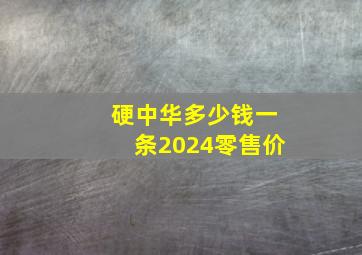 硬中华多少钱一条2024零售价